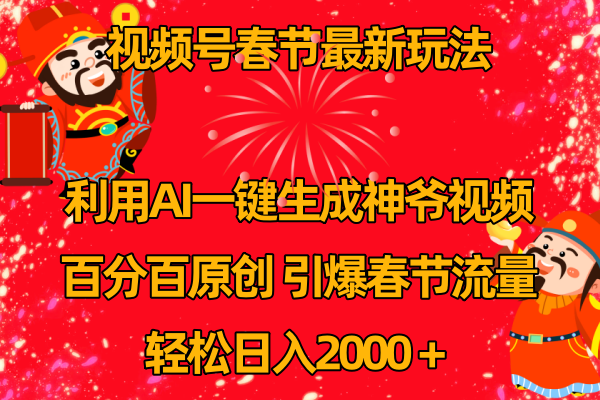 视频号春节最新玩法

利用AI一键生成神爷视频

百分百原创 引爆春节流量

轻松日入2000＋